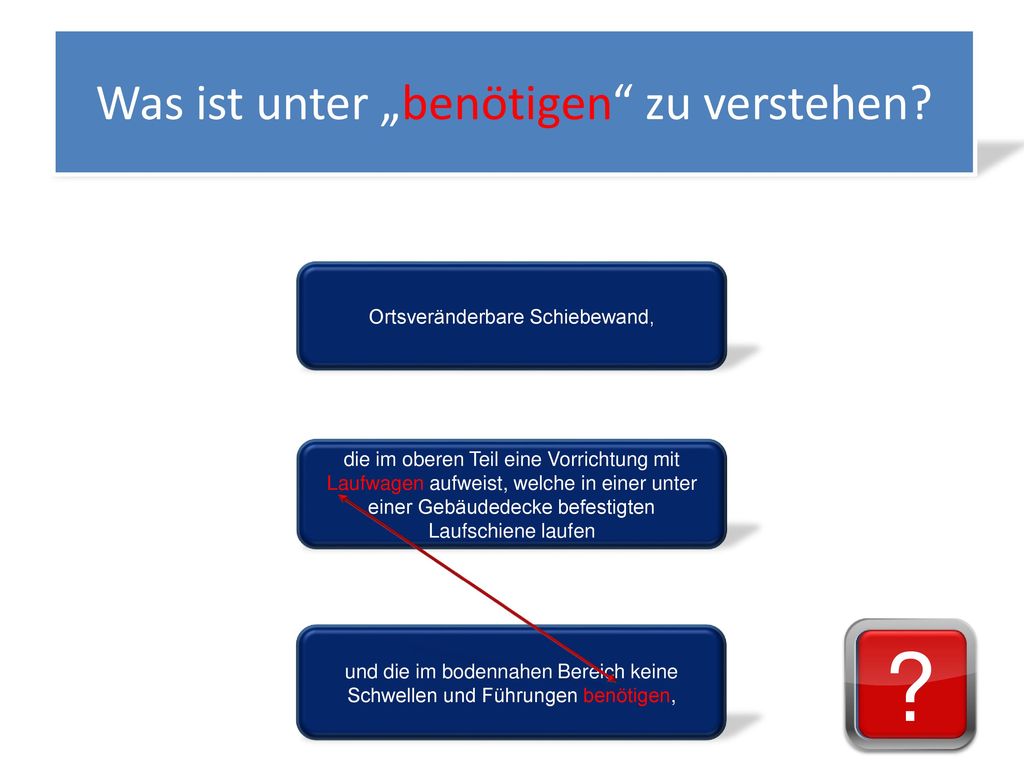 Was ist unter „benötigen“ zu verstehen?

Ortsveränderbare Schiebewand,

die im oberen Teil eine Vorrichtung mit Laufwagen aufweist, welche in einer unter einer Gebäudedecke befestigten Laufschiene laufen

und die im bodennahen Bereich keine Schwellen und Führungen benötigen,

?